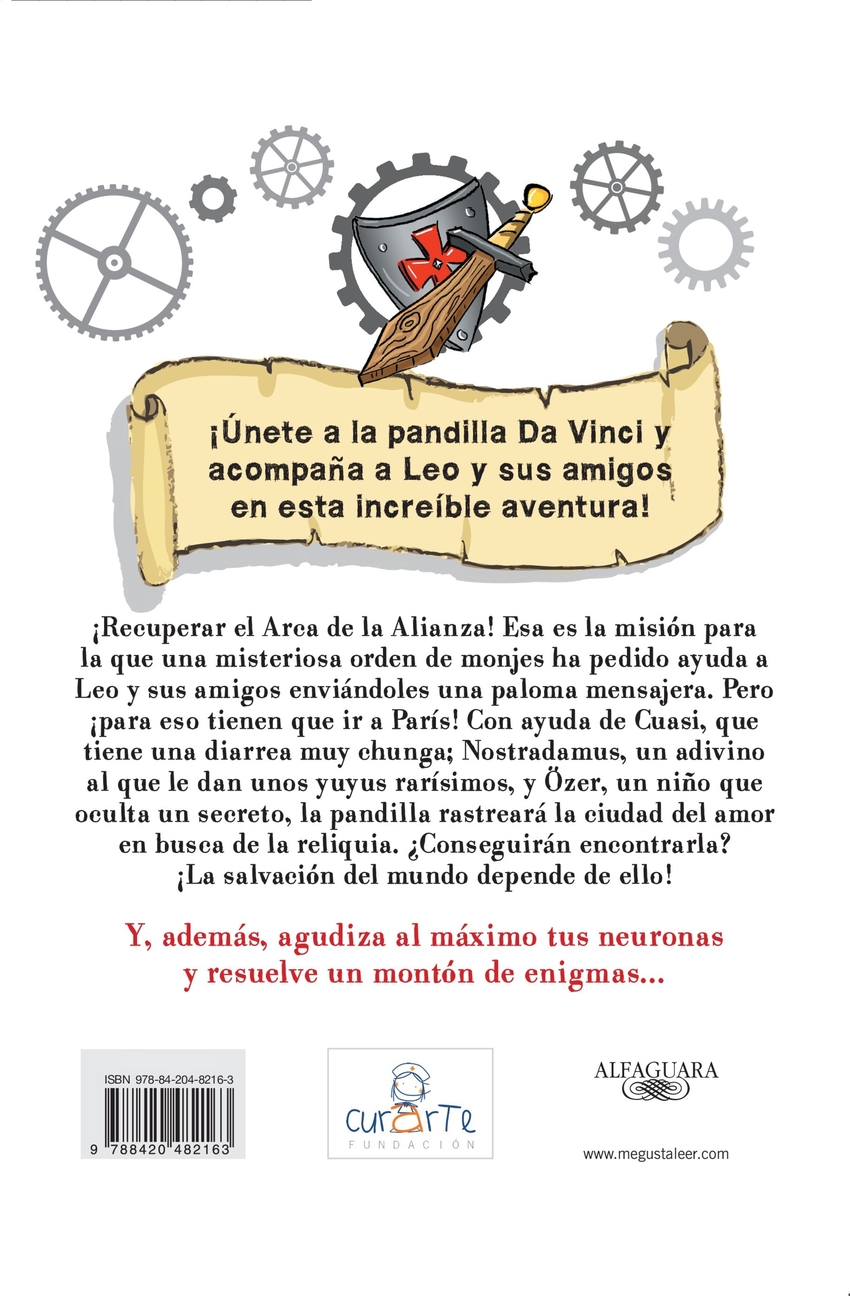 ¡Únete a la pandilla Da Vinci y acompaña a Leo y sus amigos en esta increíble aventura!

¡Recuperar el Arca de la Alianza! Esa es la misión para la que una misteriosa orden de monjes ha pedido ayuda a Leo y sus amigos enviándoles una paloma mensajera. Pero ¡para eso tienen que ir a París! Con ayuda de Cuasi, que tiene una diarrea muy chunga; Nostradamus, un adivino al que le dan unos yuyus rarísimos, y Özer, un niño que oculta un secreto, la pandilla rastreará la ciudad del amor en busca de la reliquia. ¿Conseguirán encontrarla? ¡La salvación del mundo depende de ello!

Y, además, agudiza al máximo tus neuronas y resuelve un montón de enigmas...

ISBN 978-84-204-8216-3
9 788420 482163

curArTe
FUNDACIÓN

ALFAGUARA

www.megustaleer.com